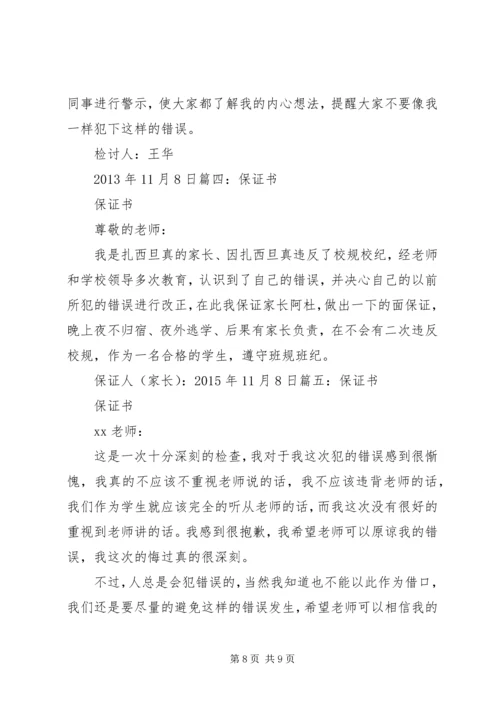 同事进行警示，使大家都了解我的内心想法，提醒大家不要像我一样犯下这样的错误。

检讨人：王华

2013 年 11 月 8 日篇四：保证书

保证书

尊敬的老师：

我是扎西旦真的家长、因扎西旦真违反了校规校纪，经老师和学校领导多次教育，认识到了自己的错误，并决心自己的以前所犯的错误进行改正，在此我保证家长阿杜，做出一下的面保证，晚上夜不归宿、夜外逃学、后果有家长负责，在不会有二次违反校规，作为一名合格的学生，遵守班规班纪。

保证人（家长）：2015 年 11 月 8 日篇五：保证书

保证书

xx 老师：

这是一次十分深刻的检查，我对于我这次犯的错误感到很惭愧，我真的不应该不重视老师说的话，我不应该违背老师的话，我们作为学生就应该完全的听从老师的话，而我这次没有很好的重视到老师讲的话。我感到很抱歉，我希望老师可以原谅我的错误，我这次的悔过真的很深刻。

不过，人总是会犯错误的，当然我知道也不能以此作为借口，我们还是要尽量的避免这样的错误发生，希望老师可以相信我的

第 8 页 共 9 页